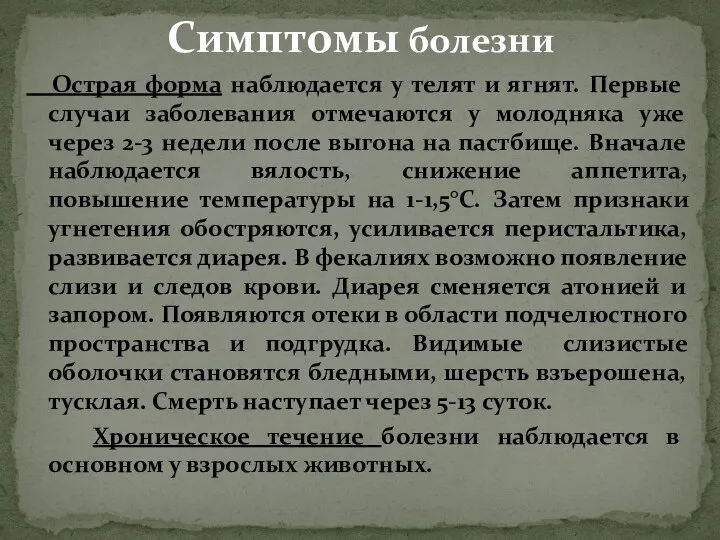 Симптомы болезни

Острая форма наблюдается у телят и ягнят. Первые случаи заболевания отмечаются у молодняка уже через 2-3 недели после выгона на пастбище. Вначале наблюдается вялость, снижение аппетита, повышение температуры на 1-1,5°С. Затем признаки угнетения обостряются, усиливается перистальтика, развивается диарея. В фекалиях возможно появление слизи и следов крови. Диарея сменяется атонией и запором. Появляются отеки в области подчелюстного пространства и подгрудка. Видимые слизистые оболочки становятся бледными, шерсть взъерошена, тусклая. Смерть наступает через 5-13 суток.

Хроническое течение болезни наблюдается в основном у взрослых животных.